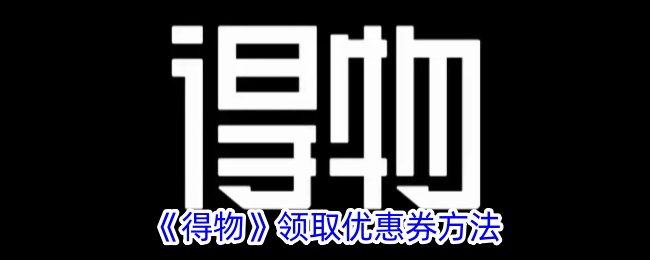 得物

《得物》领取优惠券方法